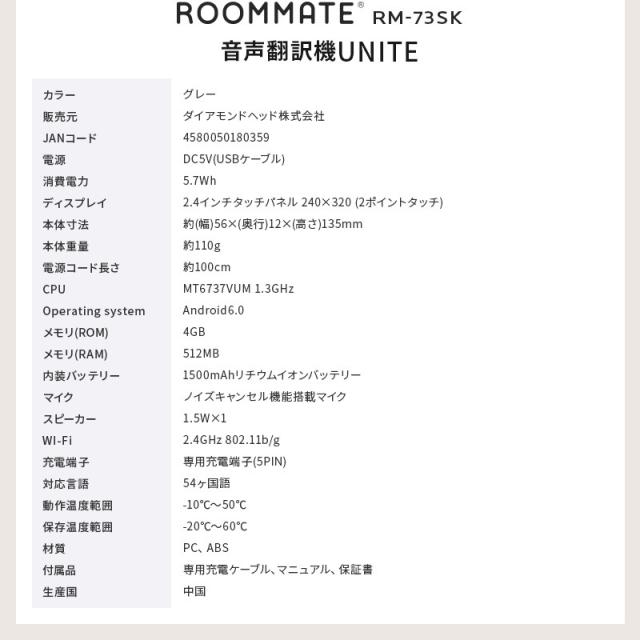 ROOMMATE® RM-73SK
音声翻訳機UNITE

| | |
|---|---|
| カラー | グレー |
| 販売元 | ダイアモンドヘッド株式会社 |
| JANコード | 4580050180359 |
| 電源 | DC5V(USBケーブル) |
| 消費電力 | 5.7Wh |
| ディスプレイ | 2.4インチタッチパネル 240×320 (2ポイントタッチ) |
| 本体寸法 | 約(幅)56×(奥行)12×(高さ)135mm |
| 本体重量 | 約110g |
| 電源コード長さ | 約100cm |
| CPU | MT6737VUM 1.3GHz |
| Operating system | Android6.0 |
| メモリ(ROM) | 4GB |
| メモリ(RAM) | 512MB |
| 内装バッテリー | 1500mAhリチウムイオンバッテリー |
| マイク | ノイズキャンセル機能搭載マイク |
| スピーカー | 1.5W×1 |
| WI-Fi | 2.4GHz 802.11b/g |
| 充電端子 | 専用充電端子(5PIN) |
| 対応言語 | 54ヶ国語 |
| 動作温度範囲 | -10℃～50℃ |
| 保存温度範囲 | -20℃～60℃ |
| 材質 | PC、ABS |
| 付属品 | 専用充電ケーブル、マニュアル、保証書 |
| 生産国 | 中国 |